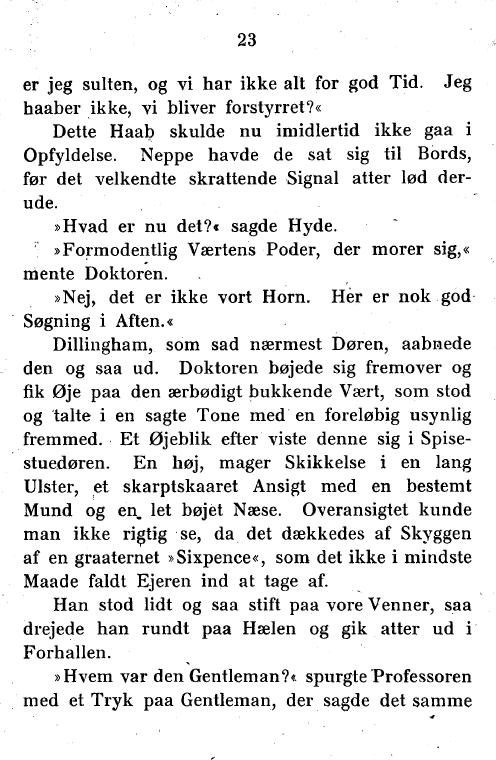 23

er jeg sulten, og vi har ikke alt for god Tid. Jeg haaber ikke, vi bliver forstyrret?«

Dette Haab skulde nu imidlertid ikke gaa i Opfyldelse. Neppe havde de sat sig til Bords, før det velkendte skrattende Signal atter lød derude.

»Hvad er nu det?« sagde Hyde.

»Formodentlig Værtens Poder, der morer sig,« mente Doktoren.

»Nej, det er ikke vort Horn. Her er nok god Søgning i Aften.«

Dillingham, som sad nærmest Døren, aabnede den og saa ud. Doktoren bøjede sig fremover og fik Øje paa den ærbødigt bukkende Vært, som stod og talte i en sagte Tone med en foreløbig usynlig fremmed. Et Øjeblik efter viste denne sig i Spisestuedøren. En høj, mager Skikkelse i en lang Ulster, et skarptskaaret Ansigt med en bestemt Mund og en let bøjet Næse. Overansigtet kunde man ikke rigtig se, da det dækkedes af Skyggen af en graaternet »Sixpence«, som det ikke i mindste Maade faldt Ejeren ind at tage af.

Han stod lidt og saa stift paa vore Venner, saa drejede han rundt paa Hælen og gik atter ud i Forhallen.

»Hvem var den Gentleman?« spurgte Professoren med et Tryk paa Gentleman, der sagde det samme